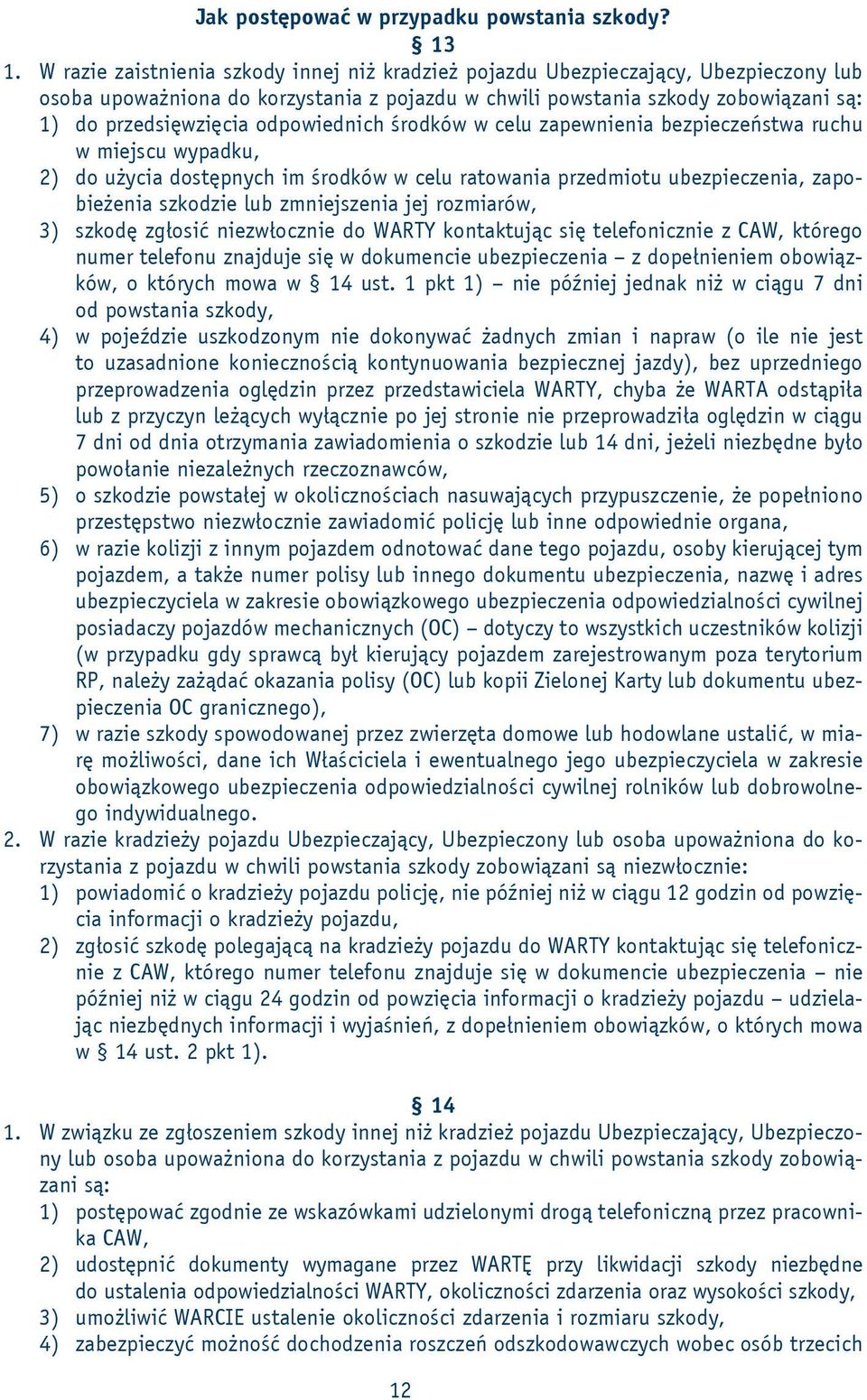 Jak postępować w przypadku powstania szkody?

§ 13

1. W razie zaistnienia szkody innej niż kradzież pojazdu Ubezpieczający, Ubezpieczony lub osoba upoważniona do korzystania z pojazdu w chwili powstania szkody zobowiązani są:
1) do przedsięwzięcia odpowiednich środków w celu zapewnienia bezpieczeństwa ruchu w miejscu wypadku,
2) do użycia dostępnych im środków w celu ratowania przedmiotu ubezpieczenia, zapobieżenia szkodzie lub zmniejszenia jej rozmiarów,
3) szkodę zgłosić niezwłocznie do WARTY kontaktując się telefonicznie z CAW, którego numer telefonu znajduje się w dokumencie ubezpieczenia – z dopełnieniem obowiązków, o których mowa w § 14 ust. 1 pkt 1) – nie później jednak niż w ciągu 7 dni od powstania szkody,
4) w pojeździe uszkodzonym nie dokonywać żadnych zmian i napraw (o ile nie jest to uzasadnione koniecznością kontynuowania bezpiecznej jazdy), bez uprzedniego przeprowadzenia oględzin przez przedstawiciela WARTY, chyba że WARTA odstąpiła lub z przyczyn leżących wyłącznie po jej stronie nie przeprowadziła oględzin w ciągu 7 dni od dnia otrzymania zawiadomienia o szkodzie lub 14 dni, jeżeli niezbędne było powołanie niezależnych rzeczoznawców,
5) o szkodzie powstałej w okolicznościach nasuwających przypuszczenie, że popełniono przestępstwo niezwłocznie zawiadomić policję lub inne odpowiednie organa,
6) w razie kolizji z innym pojazdem odnotować dane tego pojazdu, osoby kierującej tym pojazdem, a także numer polisy lub innego dokumentu ubezpieczenia, nazwę i adres ubezpieczyciela w zakresie obowiązkowego ubezpieczenia odpowiedzialności cywilnej posiadaczy pojazdów mechanicznych (OC) – dotyczy to wszystkich uczestników kolizji (w przypadku gdy sprawcą był kierujący pojazdem zarejestrowanym poza terytorium RP, należy zażądać okazania polisy (OC) lub kopii Zielonej Karty lub dokumentu ubezpieczenia OC granicznego),
7) w razie szkody spowodowanej przez zwierzęta domowe lub hodowlane ustalić, w miarę możliwości, dane ich Właściciela i ewentualnego jego ubezpieczyciela w zakresie obowiązkowego ubezpieczenia odpowiedzialności cywilnej rolników lub dobrowolnego indywidualnego.
2. W razie kradzieży pojazdu Ubezpieczający, Ubezpieczony lub osoba upoważniona do korzystania z pojazdu w chwili powstania szkody zobowiązani są niezwłocznie:
1) powiadomić o kradzieży pojazdu policję, nie później niż w ciągu 12 godzin od powzięcia informacji o kradzieży pojazdu,
2) zgłosić szkodę polegającą na kradzieży pojazdu do WARTY kontaktując się telefonicznie z CAW, którego numer telefonu znajduje się w dokumencie ubezpieczenia – nie później niż w ciągu 24 godzin od powzięcia informacji o kradzieży pojazdu – udzielając niezbędnych informacji i wyjaśnień, z dopełnieniem obowiązków, o których mowa w § 14 ust. 2 pkt 1).

§ 14

1. W związku ze zgłoszeniem szkody innej niż kradzież pojazdu Ubezpieczający, Ubezpieczony lub osoba upoważniona do korzystania z pojazdu w chwili powstania szkody zobowiązani są:
1) postępować zgodnie ze wskazówkami udzielonymi drogą telefoniczną przez pracownika CAW,
2) udostępnić dokumenty wymagane przez WARTĘ przy likwidacji szkody niezbędne do ustalenia odpowiedzialności WARTY, okoliczności zdarzenia oraz wysokości szkody,
3) umożliwić WARCIE ustalenie okoliczności zdarzenia i rozmiaru szkody,
4) zabezpieczyć możność dochodzenia roszczeń odszkodowawczych wobec osób trzecich

12